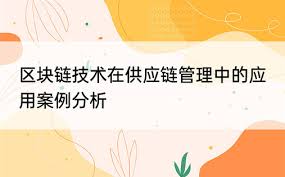 区块链技术在供应链管理中的应用案例分析